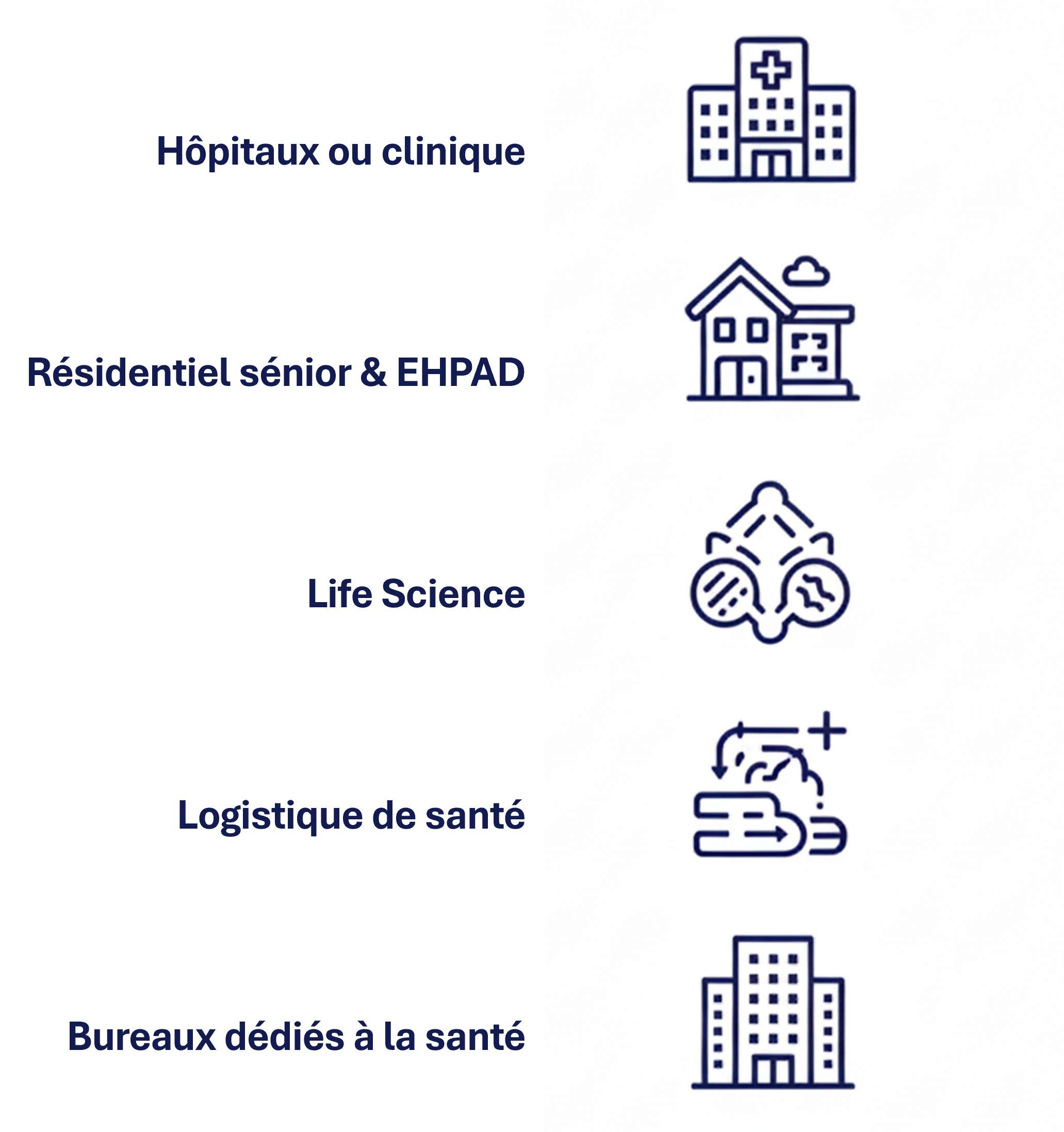 Hôpitaux ou clinique

Résidentiel sénior & EHPAD

Life Science

Logistique de santé

Bureaux dédiés à la santé